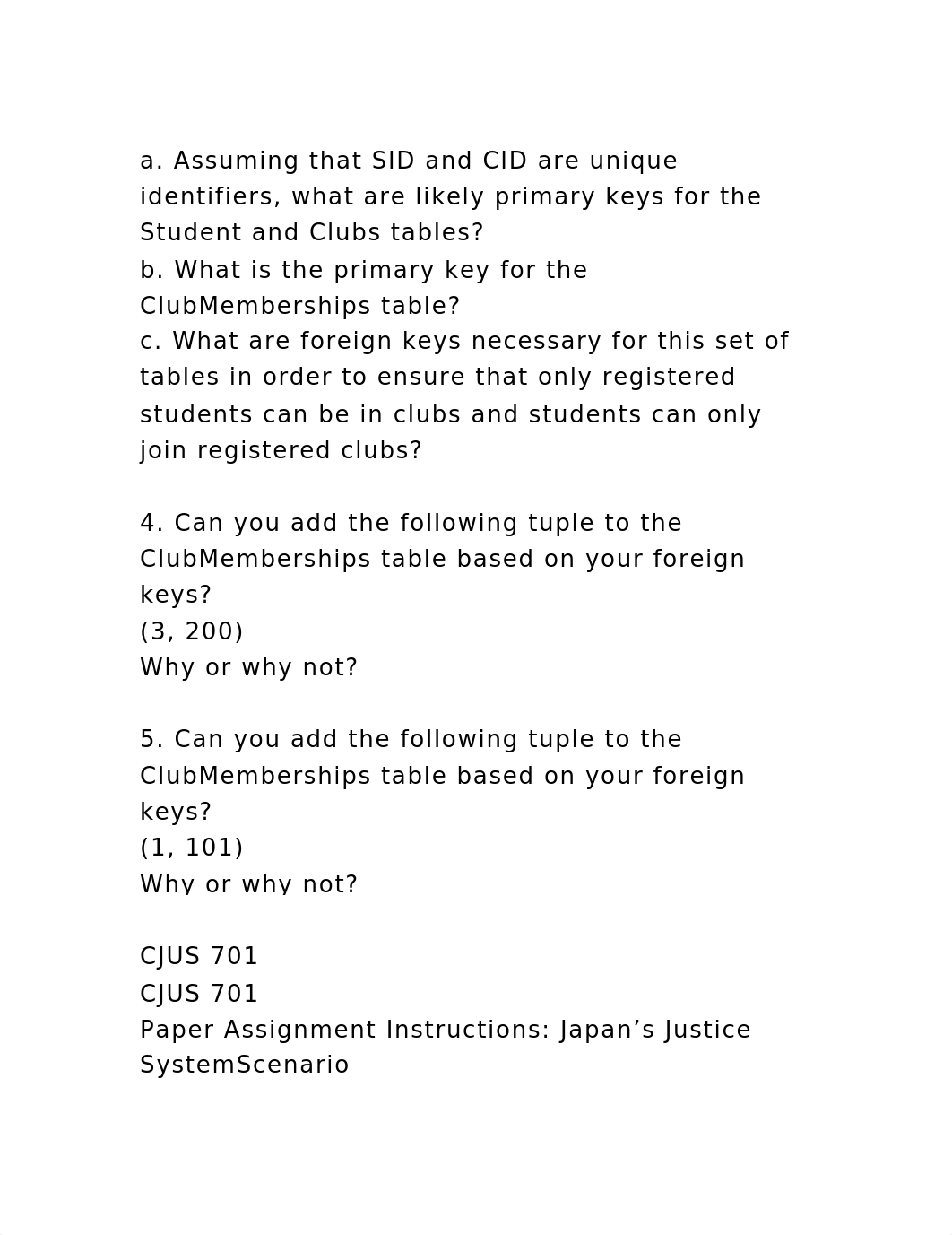 a. Assuming that SID and CID are unique identifiers, what are likely primary keys for the Student and Clubs tables?
b. What is the primary key for the ClubMemberships table?
c. What are foreign keys necessary for this set of tables in order to ensure that only registered students can be in clubs and students can only join registered clubs?

4. Can you add the following tuple to the ClubMemberships table based on your foreign keys?
(3, 200)
Why or why not?

5. Can you add the following tuple to the ClubMemberships table based on your foreign keys?
(1, 101)
Why or why not?

CJUS 701
CJUS 701
Paper Assignment Instructions: Japan’s Justice SystemScenario